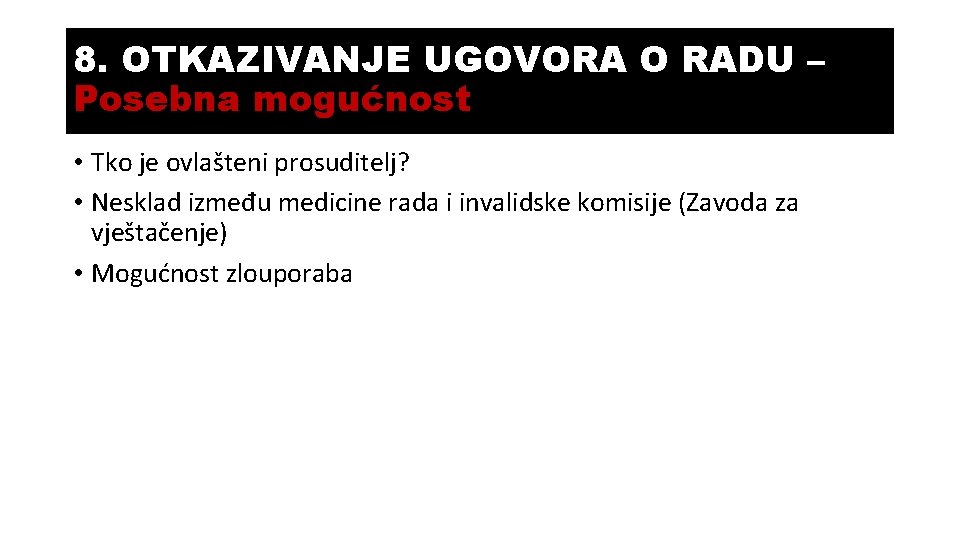 8. OTKAZIVANJE UGOVORA O RADU – Posebna mogućnost

• Tko je ovlašteni prosuditelj?
• Nesklad između medicine rada i invalidske komisije (Zavoda za vještačenje)
• Mogućnost zlouporaba